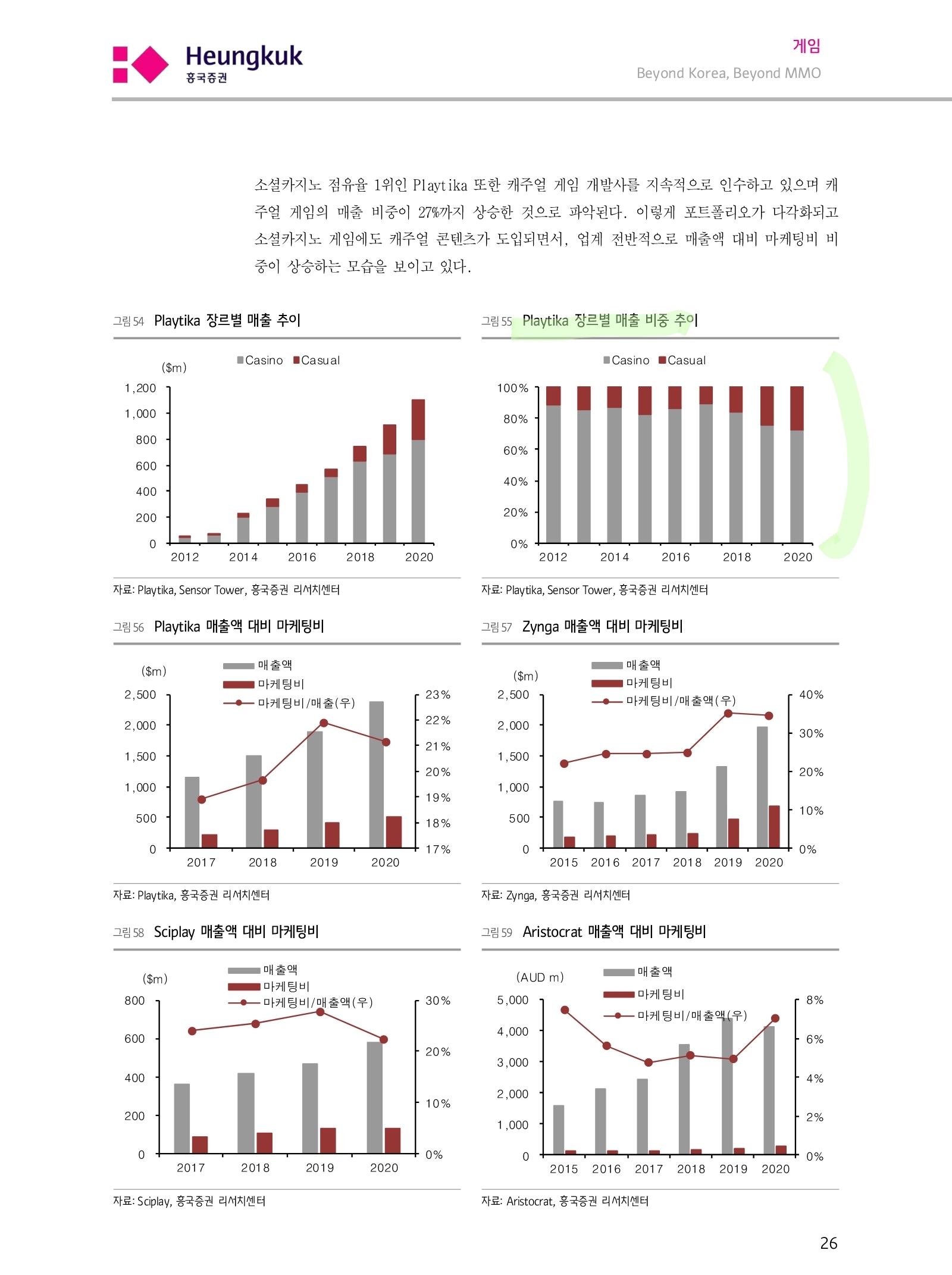 Heungkuk
흥국증권

게임
Beyond Korea, Beyond MMO

소셜카지노 점유율 1위인 Playtika 또한 캐주얼 게임 개발사를 지속적으로 인수하고 있으며 캐주얼 게임의 매출 비중이 27%까지 상승한 것으로 파악된다. 이렇게 포트폴리오가 다각화되고 소셜카지노 게임에도 캐주얼 콘텐츠가 도입되면서, 업계 전반적으로 매출액 대비 마케팅비 비중이 상승하는 모습을 보이고 있다.

그림 54 Playtika 장르별 매출 추이

($m)
Casino Casual
1,200
1,000
800
600
400
200
0
2012 2014 2016 2018 2020

자료: Playtika, Sensor Tower, 흥국증권 리서치센터

그림 55 Playtika 장르별 매출 비중 추이

Casino Casual
100%
80%
60%
40%
20%
0%
2012 2014 2016 2018 2020

자료: Playtika, Sensor Tower, 흥국증권 리서치센터

그림 56 Playtika 매출액 대비 마케팅비

($m)
매출액
마케팅비
마케팅비/매출(우)
2,500
2,000
1,500
1,000
500
0
23%
22%
21%
20%
19%
18%
17%
2017 2018 2019 2020

자료: Playtika, 흥국증권 리서치센터

그림 57 Zynga 매출액 대비 마케팅비

($m)
매출액
마케팅비
마케팅비/매출액(우)
2,500
2,000
1,500
1,000
500
0
40%
30%
20%
10%
0%
2015 2016 2017 2018 2019 2020

자료: Zynga, 흥국증권 리서치센터

그림 58 Sciplay 매출액 대비 마케팅비

($m)
매출액
마케팅비
마케팅비/매출액(우)
800
600
400
200
0
30%
20%
10%
0%
2017 2018 2019 2020

자료: Sciplay, 흥국증권 리서치센터

그림 59 Aristocrat 매출액 대비 마케팅비

(AUD m)
매출액
마케팅비
마케팅비/매출액(우)
5,000
4,000
3,000
2,000
1,000
0
8%
6%
4%
2%
0%
2015 2016 2017 2018 2019 2020

자료: Aristocrat, 흥국증권 리서치센터

26